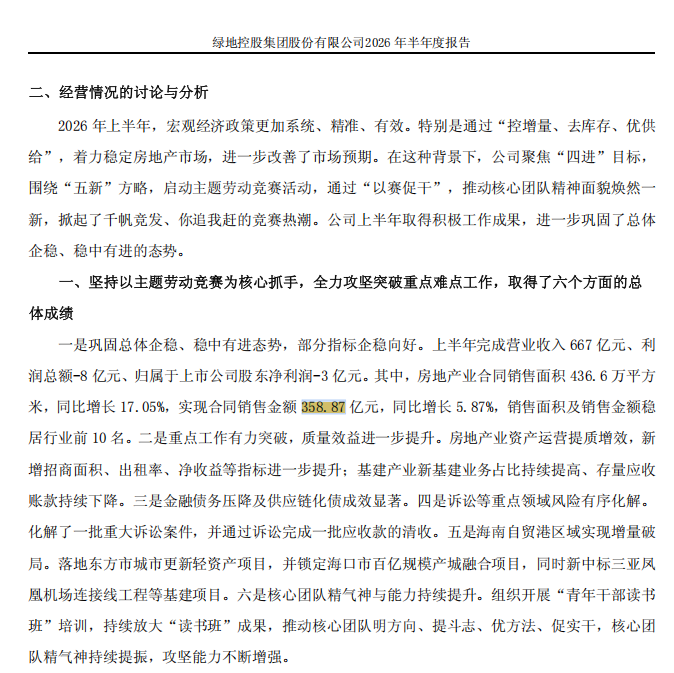 绿地控股集团股份有限公司2026年半年度报告

二、经营情况的讨论与分析

2026年上半年，宏观经济政策更加系统、精准、有效。特别是通过“控增量、去库存、优供给”，着力稳定房地产市场，进一步改善了市场预期。在这种背景下，公司聚焦“四进”目标，围绕“五新”方略，启动主题劳动竞赛活动，通过“以赛促干”，推动核心团队精神面貌焕然一新，掀起了千帆竞发、你追我赶的竞赛热潮。公司上半年取得积极工作成果，进一步巩固了总体企稳、稳中有进的态势。

一、坚持以主题劳动竞赛为核心抓手，全力攻坚突破重点难点工作，取得了六个方面的总体成绩

一是巩固总体企稳、稳中有进态势，部分指标企稳向好。上半年完成营业收入667亿元、利润总额-8亿元、归属于上市公司股东净利润-3亿元。其中，房地产业合同销售面积436.6万平方米，同比增长17.05%，实现合同销售金额358.87亿元，同比增长5.87%，销售面积及销售金额稳居行业前10名。二是重点工作有力突破，质量效益进一步提升。房地产业资产运营提质增效，新增招商面积、出租率、净收益等指标进一步提升；基建产业新基建业务占比持续提高、存量应收账款持续下降。三是金融债务压降及供应链化债成效显著。四是诉讼等重点领域风险有序化解。化解了一批重大诉讼案件，并通过诉讼完成一批应收款的清收。五是海南自贸港区域实现增量破局。落地东方市城市更新轻资产项目，并锁定海口市百亿规模产城融合项目，同时新中标三亚凤凰机场连接线工程等基建项目。六是核心团队精气神与能力持续提升。组织开展“青年干部读书班”培训，持续放大“读书班”成果，推动核心团队明方向、提斗志、优方法、促实干，核心团队精气神持续提振，攻坚能力不断增强。